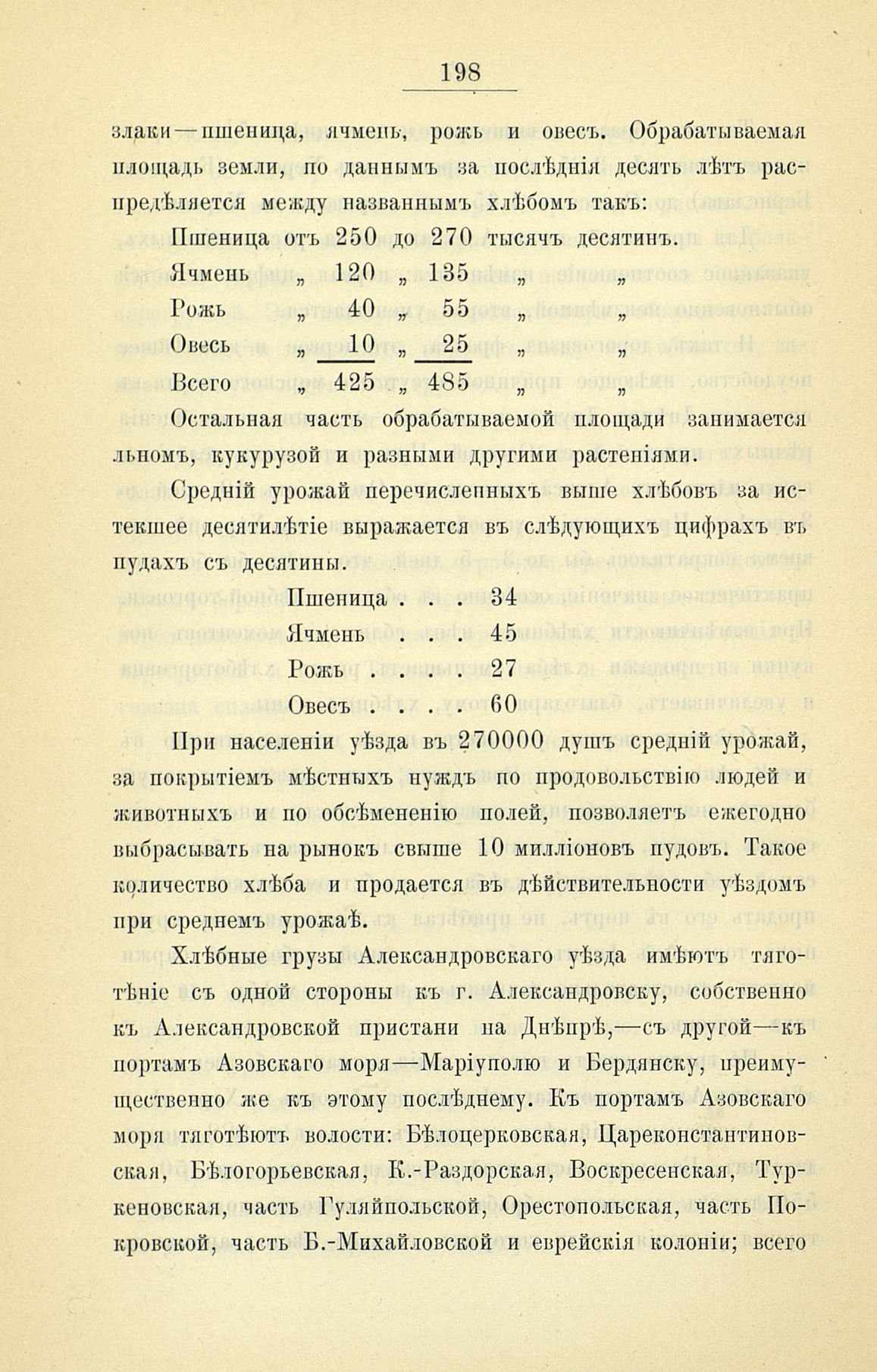 198

злаки—пшеница, ячмень, рожь и овесъ. Обрабатываемая площадь земли, по даннымъ за послѣднія десять лѣтъ распредѣляется между названнымъ хлѣбомъ такъ:

Пшеница отъ 250 до 270 тысячъ десятинъ.
Ячмень „ 120 „ 135 „ „
Рожь „ 40 „ 55 „ „
Овесь „ 10 „ 25 „ „
Всего „ 425 „ 485 „ „

Остальная часть обрабатываемой площади занимается льномъ, кукурузой и разными другими растеніями.

Средній урожай перечисленныхъ выше хлѣбовъ за истекшее десятилѣтіе выражается въ слѣдующихъ цифрахъ въ пудахъ съ десятины.

Пшеница . . . 34
Ячмень . . . 45
Рожь . . . . 27
Овесъ . . . . 60

При населеніи уѣзда въ 270000 душъ средній урожай, за покрытіемъ мѣстныхъ нуждъ по продовольствію людей и животныхъ и по обсѣмененію полей, позволяетъ ежегодно выбрасывать на рынокъ свыше 10 милліоновъ пудовъ. Такое количество хлѣба и продается въ дѣйствительности уѣздомъ при среднемъ урожаѣ.

Хлѣбные грузы Александровскаго уѣзда имѣютъ тяготѣніе съ одной стороны къ г. Александровску, собственно къ Александровской пристани на Днѣпрѣ,—съ другой—къ портамъ Азовскаго моря—Маріуполю и Бердянску, преимущественно же къ этому послѣднему. Къ портамъ Азовскаго моря тяготѣютъ волости: Бѣлоцерковская, Цареконстантиновская, Бѣлогорьевская, К.-Раздорская, Воскресенская, Туркеновская, часть Гуляйпольской, Орестопольская, часть Покровской, часть Б.-Михайловской и еврейскія колоніи; всего